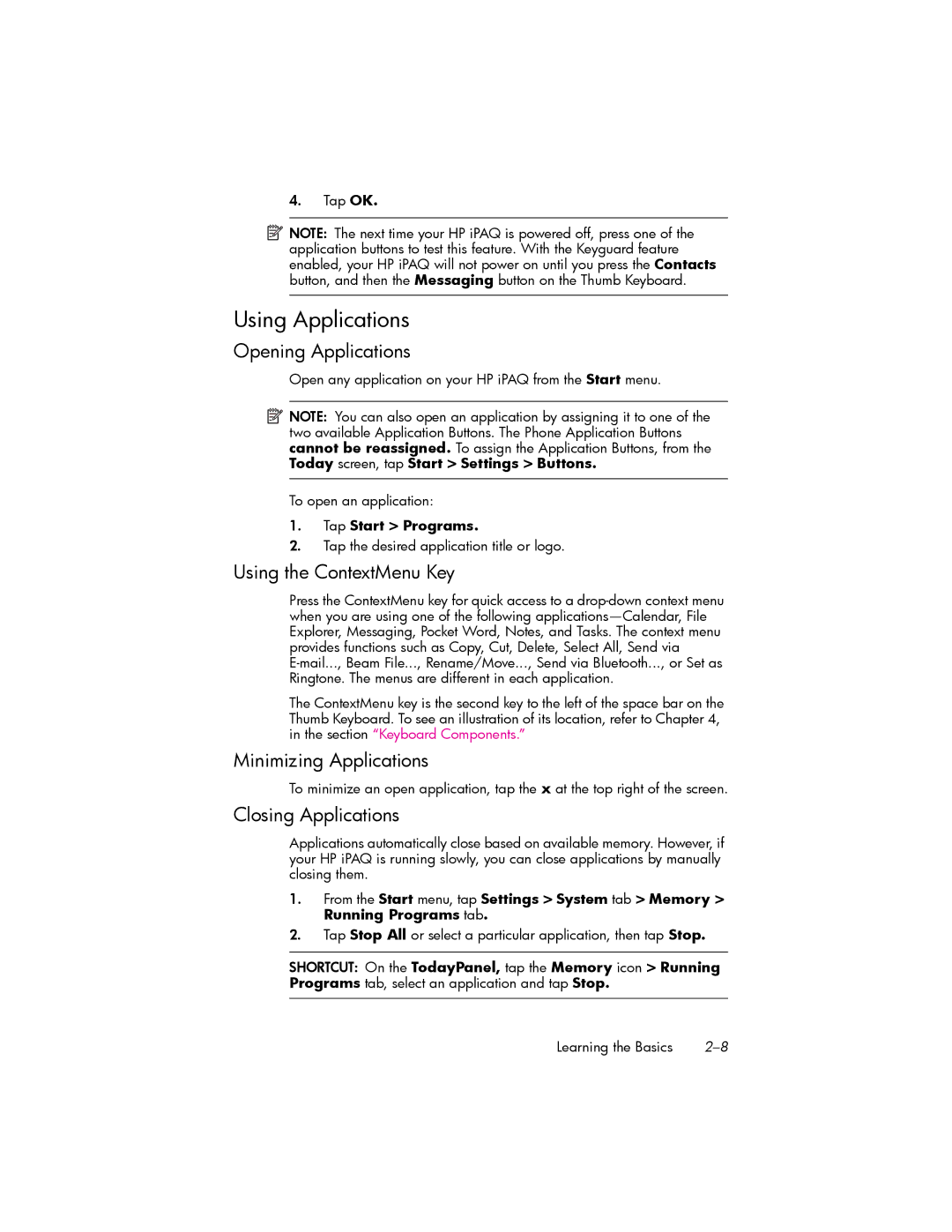 4. Tap OK.

NOTE: The next time your HP iPAQ is powered off, press one of the application buttons to test this feature. With the Keyguard feature enabled, your HP iPAQ will not power on until you press the Contacts button, and then the Messaging button on the Thumb Keyboard.

Using Applications

Opening Applications

Open any application on your HP iPAQ from the Start menu.

NOTE: You can also open an application by assigning it to one of the two available Application Buttons. The Phone Application Buttons cannot be reassigned. To assign the Application Buttons, from the Today screen, tap Start > Settings > Buttons.

To open an application:

1. Tap Start > Programs.
2. Tap the desired application title or logo.

Using the ContextMenu Key

Press the ContextMenu key for quick access to a drop-down context menu when you are using one of the following applications—Calendar, File Explorer, Messaging, Pocket Word, Notes, and Tasks. The context menu provides functions such as Copy, Cut, Delete, Select All, Send via E-mail..., Beam File..., Rename/Move..., Send via Bluetooth..., or Set as Ringtone. The menus are different in each application.

The ContextMenu key is the second key to the left of the space bar on the Thumb Keyboard. To see an illustration of its location, refer to Chapter 4, in the section "Keyboard Components."

Minimizing Applications

To minimize an open application, tap the x at the top right of the screen.

Closing Applications

Applications automatically close based on available memory. However, if your HP iPAQ is running slowly, you can close applications by manually closing them.

1. From the Start menu, tap Settings > System tab > Memory > Running Programs tab.
2. Tap Stop All or select a particular application, then tap Stop.

SHORTCUT: On the TodayPanel, tap the Memory icon > Running Programs tab, select an application and tap Stop.

Learning the Basics 2–8